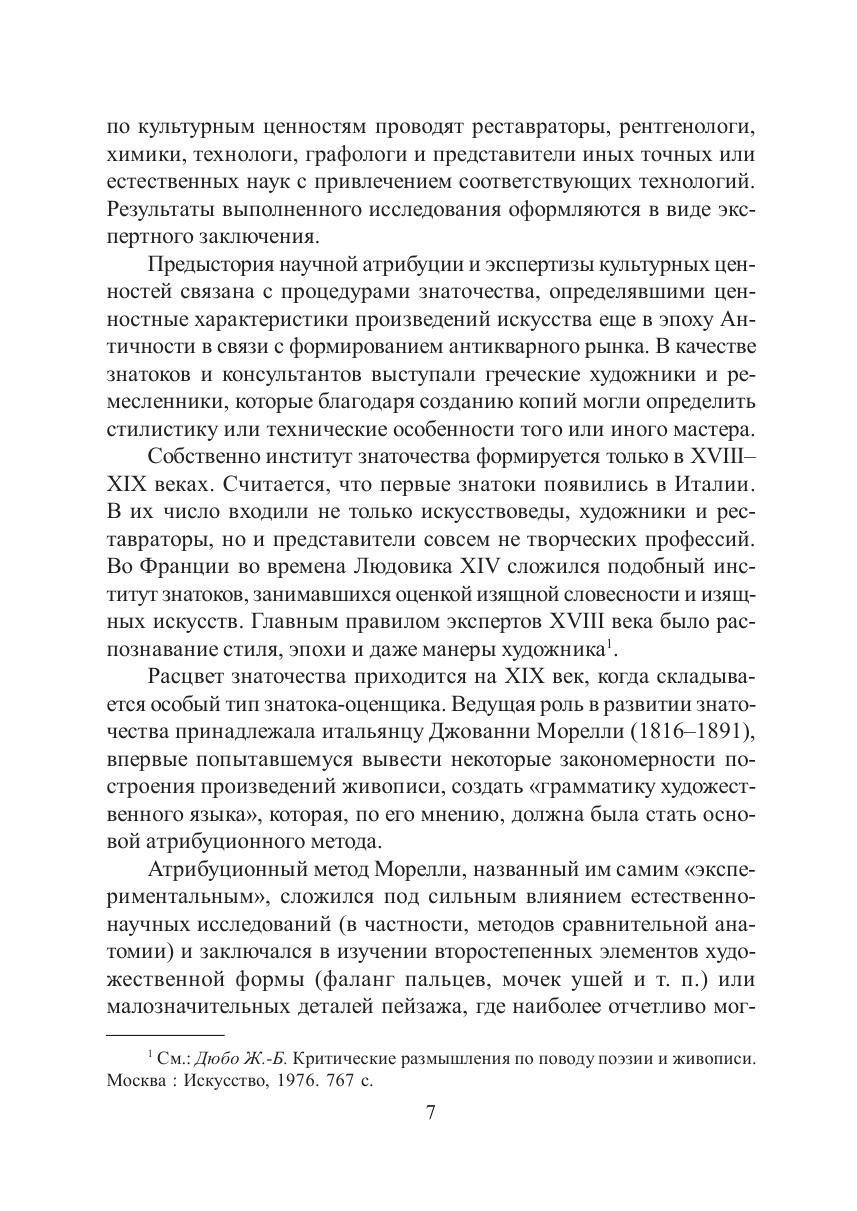 по культурным ценностям проводят реставраторы, рентгенологи, химики, технологи, графологи и представители иных точных или естественных наук с привлечением соответствующих технологий. Результаты выполненного исследования оформляются в виде экспертного заключения.

Предыстория научной атрибуции и экспертизы культурных ценностей связана с процедурами знаточества, определявшими ценностные характеристики произведений искусства еще в эпоху Античности в связи с формированием антикварного рынка. В качестве знатоков и консультантов выступали греческие художники и ремесленники, которые благодаря созданию копий могли определить стилистику или технические особенности того или иного мастера.

Собственно институт знаточества формируется только в XVIII–XIX веках. Считается, что первые знатоки появились в Италии. В их число входили не только искусствоведы, художники и реставраторы, но и представители совсем не творческих профессий. Во Франции во времена Людовика XIV сложился подобный институт знатоков, занимавшихся оценкой изящной словесности и изящных искусств. Главным правилом экспертов XVIII века было распознавание стиля, эпохи и даже манеры художника$^1$.

Расцвет знаточества приходится на XIX век, когда складывается особый тип знатока-оценщика. Ведущая роль в развитии знаточества принадлежала итальянцу Джованни Морелли (1816–1891), впервые попытавшемуся вывести некоторые закономерности построения произведений живописи, создать «грамматику художественного языка», которая, по его мнению, должна была стать основой атрибуционного метода.

Атрибуционный метод Морелли, названный им самим «экспериментальным», сложился под сильным влиянием естественнонаучных исследований (в частности, методов сравнительной анатомии) и заключался в изучении второстепенных элементов художественной формы (фаланг пальцев, мочек ушей и т. п.) или малозначительных деталей пейзажа, где наиболее отчетливо мог-

$^1$ См.: Дюбо Ж.-Б. Критические размышления по поводу поэзии и живописи. Москва : Искусство, 1976. 767 с.

7